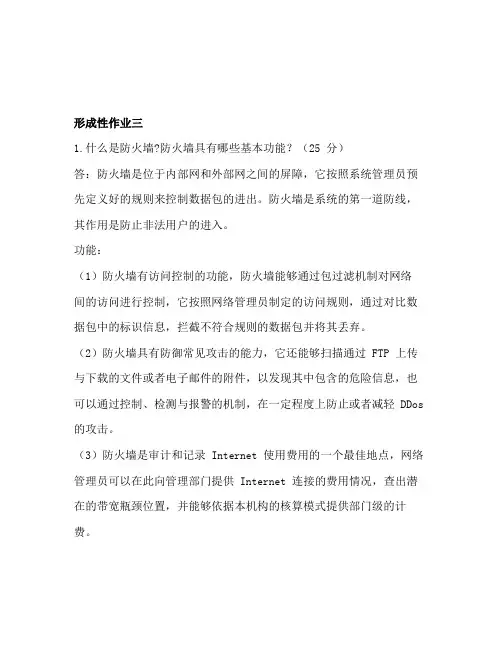 形成性作业三

1.什么是防火墙?防火墙具有哪些基本功能？（25 分）

答：防火墙是位于内部网和外部网之间的屏障，它按照系统管理员预先定义好的规则来控制数据包的进出。防火墙是系统的第一道防线，其作用是防止非法用户的进入。

功能：

（1）防火墙有访问控制的功能，防火墙能够通过包过滤机制对网络间的访问进行控制，它按照网络管理员制定的访问规则，通过对比数据包中的标识信息，拦截不符合规则的数据包并将其丢弃。

（2）防火墙具有防御常见攻击的能力，它还能够扫描通过 FTP 上传与下载的文件或者电子邮件的附件，以发现其中包含的危险信息，也可以通过控制、检测与报警的机制，在一定程度上防止或者减轻 DDos 的攻击。

（3）防火墙是审计和记录 Internet 使用费用的一个最佳地点，网络管理员可以在此向管理部门提供 Internet 连接的费用情况，查出潜在的带宽瓶颈位置，并能够依据本机构的核算模式提供部门级的计费。